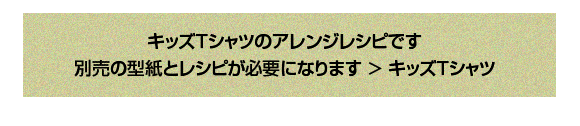 キッズTシャツのアレンジレシピです
別売の型紙とレシピが必要になります ＞ キッズTシャツ